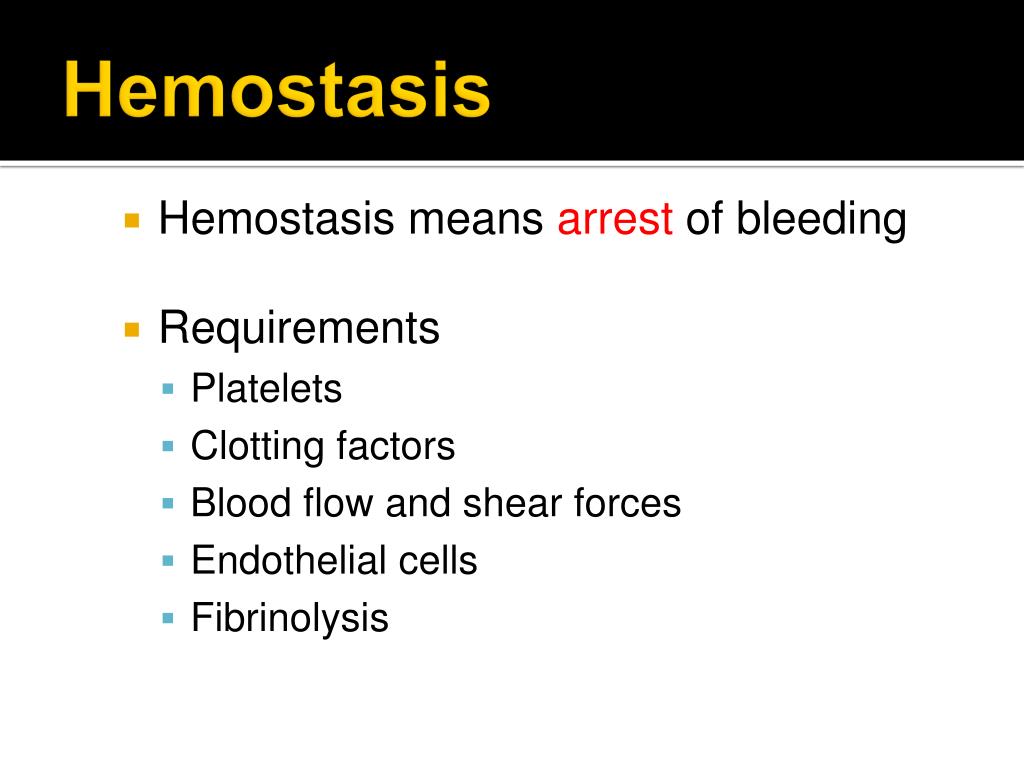 Hemostasis

Hemostasis means arrest of bleeding

Requirements
Platelets
Clotting factors
Blood flow and shear forces
Endothelial cells
Fibrinolysis